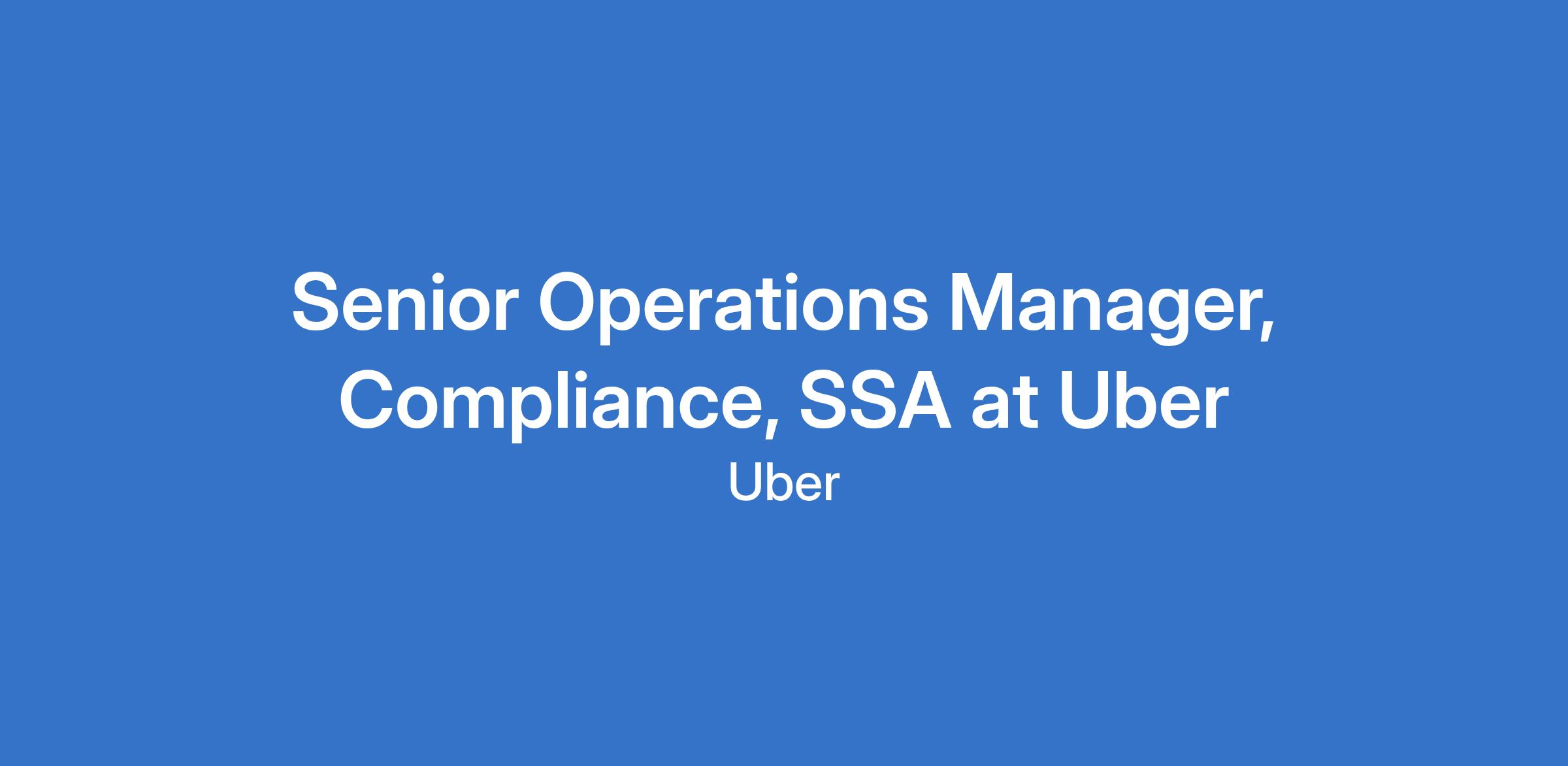 Senior Operations Manager, Compliance, SSA at Uber

Uber